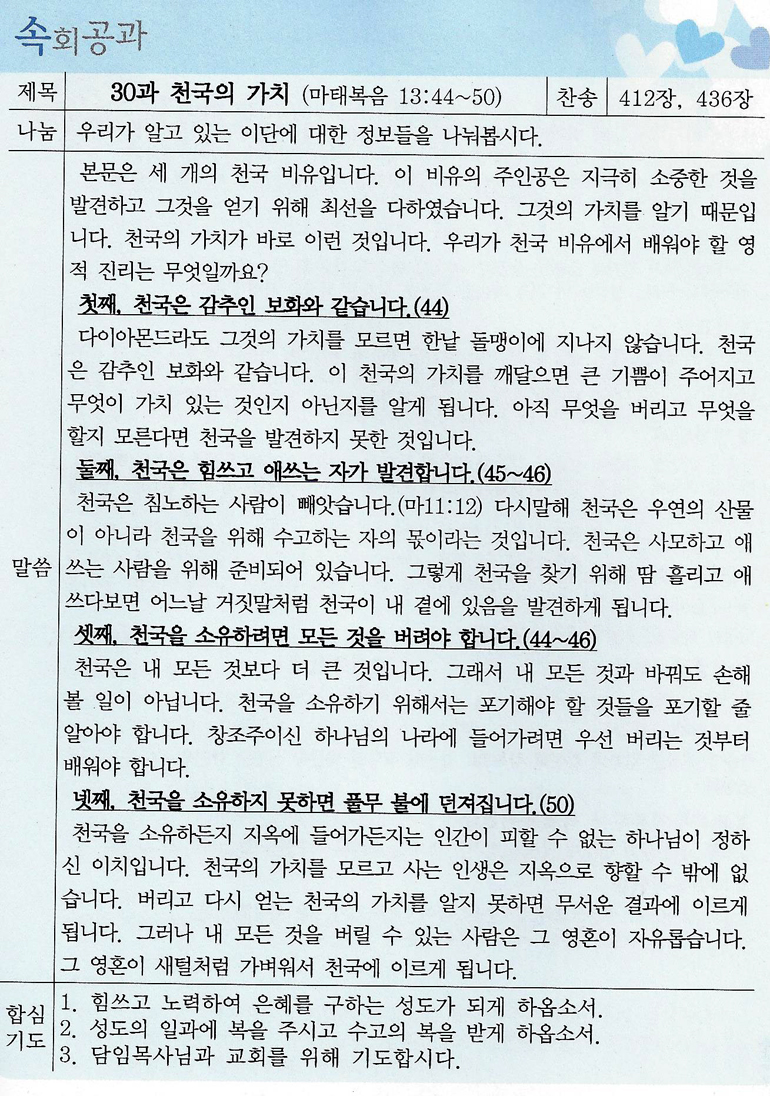 속회공과

| 제목 | 30과 천국의 가치 (마태복음 13:44~50) | 찬송 | 412장, 436장 |
|---|---|---|---|
| 나눔 | 우리가 알고 있는 이단에 대한 정보들을 나눠봅시다. | | |

말씀

본문은 세 개의 천국 비유입니다. 이 비유의 주인공은 지극히 소중한 것을 발견하고 그것을 얻기 위해 최선을 다하였습니다. 그것의 가치를 알기 때문입니다. 천국의 가치가 바로 이런 것입니다. 우리가 천국 비유에서 배워야 할 영적 진리는 무엇일까요?

첫째, 천국은 감추인 보화와 같습니다.(44)

다이아몬드라도 그것의 가치를 모르면 한낱 돌맹이에 지나지 않습니다. 천국은 감추인 보화와 같습니다. 이 천국의 가치를 깨달으면 큰 기쁨이 주어지고 무엇이 가치 있는 것인지 아닌지를 알게 됩니다. 아직 무엇을 버리고 무엇을 할지 모른다면 천국을 발견하지 못한 것입니다.

둘째, 천국은 힘쓰고 애쓰는 자가 발견합니다.(45~46)

천국은 침노하는 사람이 빼앗습니다.(마11:12) 다시말해 천국은 우연의 산물이 아니라 천국을 위해 수고하는 자의 몫이라는 것입니다. 천국은 사모하고 애쓰는 사람을 위해 준비되어 있습니다. 그렇게 천국을 찾기 위해 땀 흘리고 애쓰다보면 어느날 거짓말처럼 천국이 내 곁에 있음을 발견하게 됩니다.

셋째, 천국을 소유하려면 모든 것을 버려야 합니다.(44~46)

천국은 내 모든 것보다 더 큰 것입니다. 그래서 내 모든 것과 바꿔도 손해 볼 일이 아닙니다. 천국을 소유하기 위해서는 포기해야 할 것들을 포기할 줄 알아야 합니다. 창조주이신 하나님의 나라에 들어가려면 우선 버리는 것부터 배워야 합니다.

넷째, 천국을 소유하지 못하면 풀무 불에 던져집니다.(50)

천국을 소유하든지 지옥에 들어가든지는 인간이 피할 수 없는 하나님이 정하신 이치입니다. 천국의 가치를 모르고 사는 인생은 지옥으로 향할 수 밖에 없습니다. 버리고 다시 얻는 천국의 가치를 알지 못하면 무서운 결과에 이르게 됩니다. 그러나 내 모든 것을 버릴 수 있는 사람은 그 영혼이 자유롭습니다. 그 영혼이 새털처럼 가벼워서 천국에 이르게 됩니다.

합심기도

1. 힘쓰고 노력하여 은혜를 구하는 성도가 되게 하옵소서.
2. 성도의 일과에 복을 주시고 수고의 복을 받게 하옵소서.
3. 담임목사님과 교회를 위해 기도합시다.